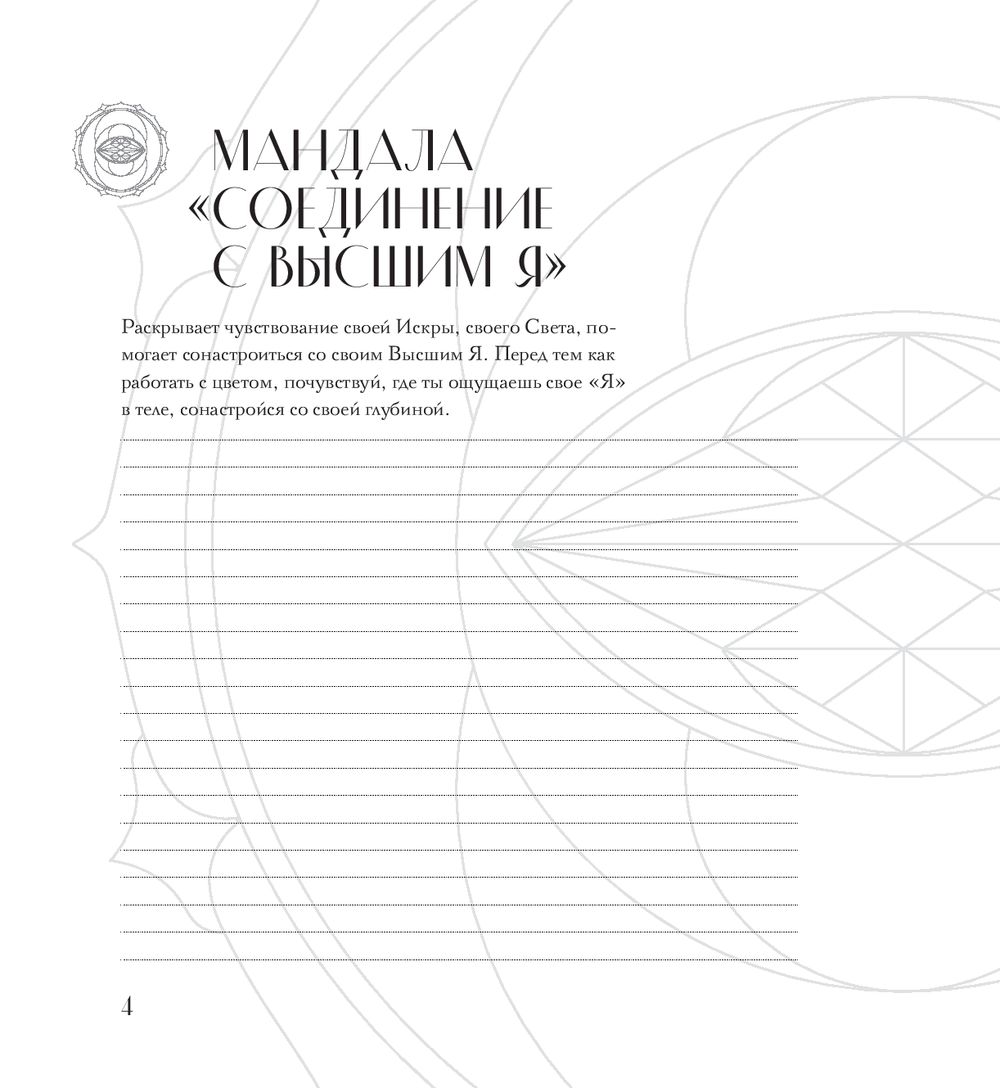 МАНДАЛА «СОЕДИНЕНИЕ С ВЫСШИМ Я»

Раскрывает чувствование своей Искры, своего Света, помогает сонастроиться со своим Высшим Я. Перед тем как работать с цветом, почувствуй, где ты ощущаешь свое «Я» в теле, сонастройся со своей глубиной.

4